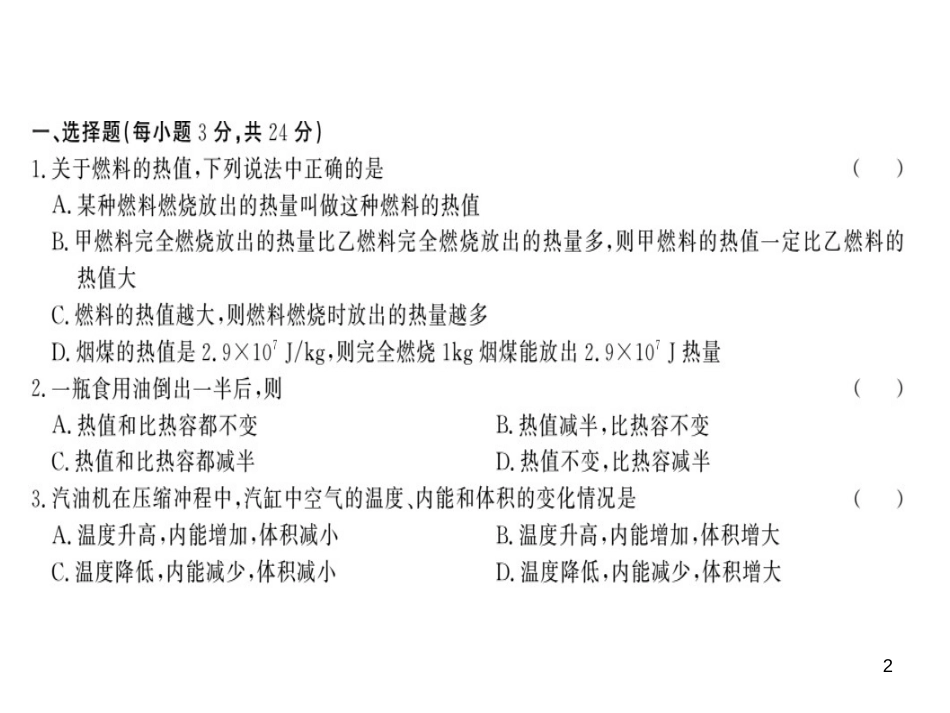 一、选择题(每小题 3 分,共 24 分)

1.关于燃料的热值,下列说法中正确的是 ( )

A.某种燃料燃烧放出的热量叫做这种燃料的热值

B.甲燃料完全燃烧放出的热量比乙燃料完全燃烧放出的热量多,则甲燃料的热值一定比乙燃料的热值大

C.燃料的热值越大,则燃料燃烧时放出的热量越多

D.烟煤的热值是 $2.9\times10^7$ J/kg,则完全燃烧 1kg 烟煤能放出 $2.9\times10^7$ J 热量

2.一瓶食用油倒出一半后,则 ( )

A.热值和比热容都不变

B.热值减半,比热容不变

C.热值和比热容都减半

D.热值不变,比热容减半

3.汽油机在压缩冲程中,汽缸中空气的温度、内能和体积的变化情况是 ( )

A.温度升高,内能增加,体积减小

B.温度升高,内能增加,体积增大

C.温度降低,内能减少,体积减小

D.温度降低,内能减少,体积增大

2